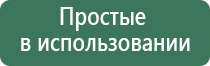 Простые
в использовании